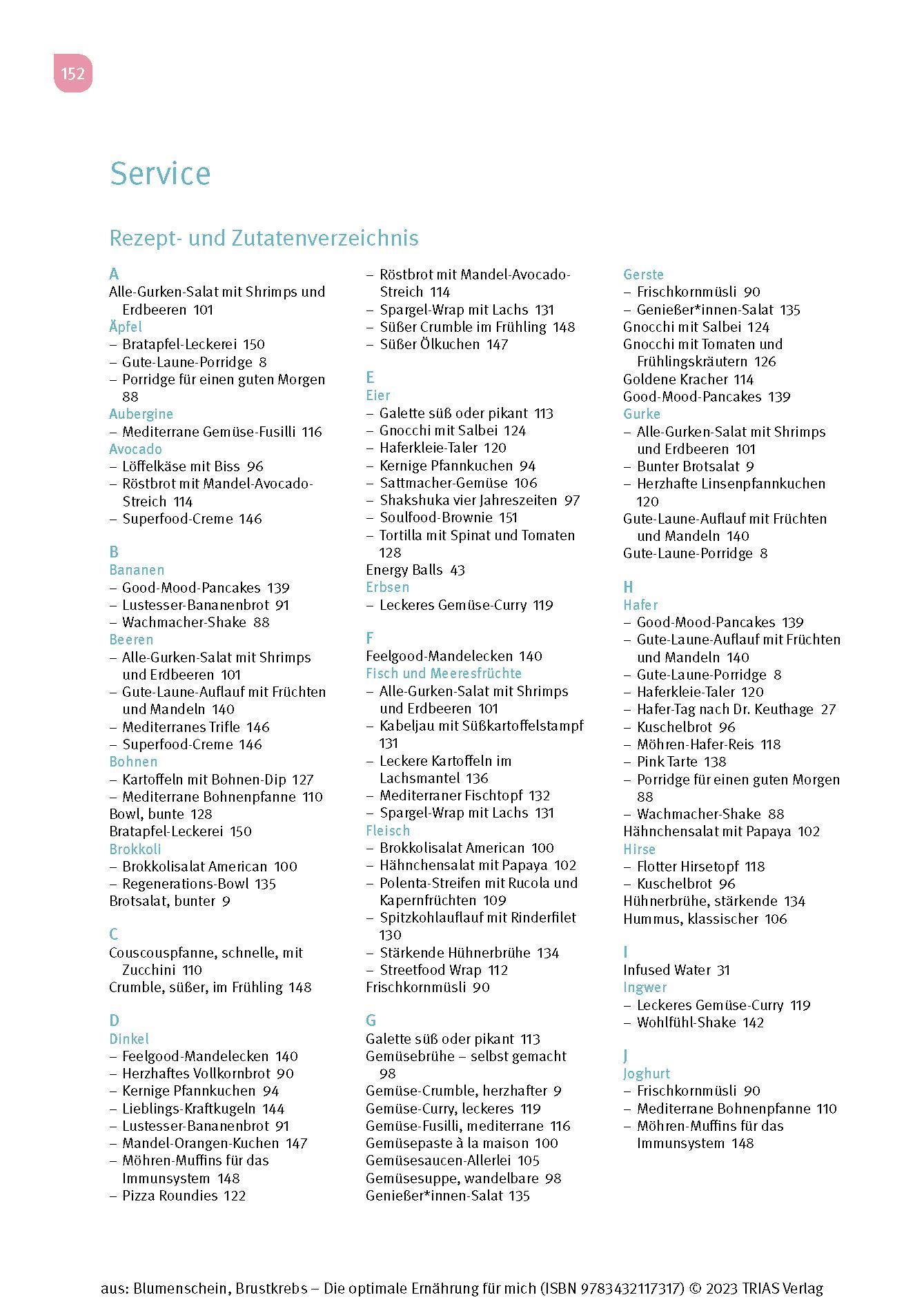 152

Service

Rezept- und Zutatenverzeichnis

A
Alle-Gurken-Salat mit Shrimps und Erdbeeren 101
Äpfel
– Bratapfel-Leckerei 150
– Gute-Laune-Porridge 8
– Porridge für einen guten Morgen 88
Aubergine
– Mediterrane Gemüse-Fusilli 116
Avocado
– Löffelkäse mit Biss 96
– Röstbrot mit Mandel-Avocado-Streich 114
– Superfood-Creme 146

B
Bananen
– Good-Mood-Pancakes 139
– Lustesser-Bananenbrot 91
– Wachmacher-Shake 88
Beeren
– Alle-Gurken-Salat mit Shrimps und Erdbeeren 101
– Gute-Laune-Auflauf mit Früchten und Mandeln 140
– Mediterranes Trifle 146
– Superfood-Creme 146
Bohnen
– Kartoffeln mit Bohnen-Dip 127
– Mediterrane Bohnenpfanne 110
Bowl, bunte 128
Bratapfel-Leckerei 150
Brokkoli
– Brokkolisalat American 100
– Regenerations-Bowl 135
Brotsalat, bunter 9

C
Couscouspfanne, schnelle, mit Zucchini 110
Crumble, süßer, im Frühling 148

D
Dinkel
– Feelgood-Mandelecken 140
– Herzhaftes Vollkornbrot 90
– Kernige Pfannkuchen 94
– Lieblings-Kraftkugeln 144
– Lustesser-Bananenbrot 91
– Mandel-Orangen-Kuchen 147
– Möhren-Muffins für das Immunsystem 148
– Pizza Roundies 122
– Röstbrot mit Mandel-Avocado-Streich 114
– Spargel-Wrap mit Lachs 131
– Süßer Crumble im Frühling 148
– Süßer Ölkuchen 147

E
Eier
– Galette süß oder pikant 113
– Gnocchi mit Salbei 124
– Haferkleie-Taler 120
– Kernige Pfannkuchen 94
– Sattmacher-Gemüse 106
– Shakshuka vier Jahreszeiten 97
– Soulfood-Brownie 151
– Tortilla mit Spinat und Tomaten 128
Energy Balls 43
Erbsen
– Leckeres Gemüse-Curry 119

F
Feelgood-Mandelecken 140
Fisch und Meeresfrüchte
– Alle-Gurken-Salat mit Shrimps und Erdbeeren 101
– Kabeljau mit Süßkartoffelstampf 131
– Leckere Kartoffeln im Lachsmantel 136
– Mediterraner Fischtopf 132
– Spargel-Wrap mit Lachs 131
Fleisch
– Brokkolisalat American 100
– Hähnchensalat mit Papaya 102
– Polenta-Streifen mit Rucola und Kapernfrüchten 109
– Spitzkohlauflauf mit Rinderfilet 130
– Stärkende Hühnerbrühe 134
– Streetfood Wrap 112
Frischkornmüsli 90

G
Galette süß oder pikant 113
Gemüsebrühe – selbst gemacht 98
Gemüse-Crumble, herzhafter 9
Gemüse-Curry, leckeres 119
Gemüse-Fusilli, mediterrane 116
Gemüsepaste à la maison 100
Gemüsesaucen-Allerlei 105
Gemüsesuppe, wandelbare 98
Genießer*innen-Salat 135
Gerste
– Frischkornmüsli 90
– Genießer*innen-Salat 135
Gnocchi mit Salbei 124
Gnocchi mit Tomaten und Frühlingskräutern 126
Goldene Kracher 114
Good-Mood-Pancakes 139
Gurke
– Alle-Gurken-Salat mit Shrimps und Erdbeeren 101
– Bunter Brotsalat 9
– Herzhafte Linsenpfannkuchen 120
Gute-Laune-Auflauf mit Früchten und Mandeln 140
Gute-Laune-Porridge 8

H
Hafer
– Good-Mood-Pancakes 139
– Gute-Laune-Auflauf mit Früchten und Mandeln 140
– Gute-Laune-Porridge 8
– Haferkleie-Taler 120
– Hafer-Tag nach Dr. Keuthage 27
– Kuschelbrot 96
– Möhren-Hafer-Reis 118
– Pink Tarte 138
– Porridge für einen guten Morgen 88
– Wachmacher-Shake 88
Hähnchensalat mit Papaya 102
Hirse
– Flotter Hirsetopf 118
– Kuschelbrot 96
Hühnerbrühe, stärkende 134
Hummus, klassischer 106

I
Infused Water 31
Ingwer
– Leckeres Gemüse-Curry 119
– Wohlfühl-Shake 142

J
Joghurt
– Frischkornmüsli 90
– Mediterrane Bohnenpfanne 110
– Möhren-Muffins für das Immunsystem 148

aus: Blumenschein, Brustkrebs – Die optimale Ernährung für mich (ISBN 9783432117317) © 2023 TRIAS Verlag